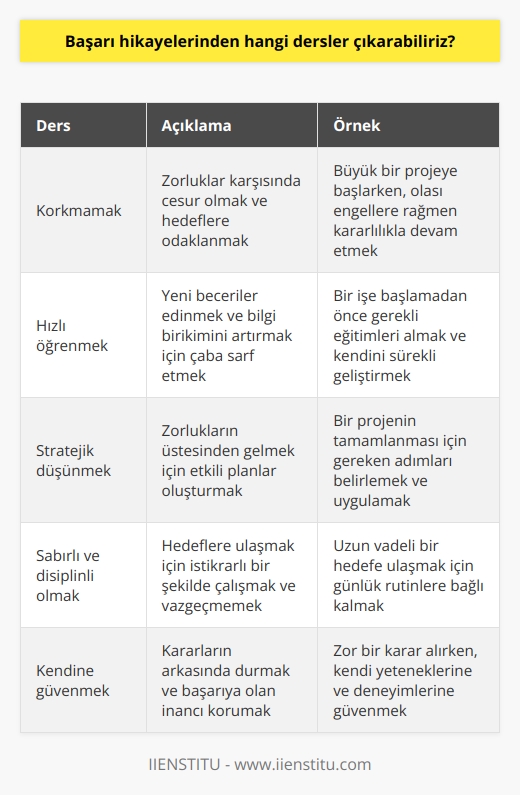 Başarı hikayelerinden hangi dersler çıkarabiliriz?

| Ders | Açıklama | Örnek |
|---|---|---|
| Korkmamak | Zorluklar karşısında cesur olmak ve hedeflere odaklanmak | Büyük bir projeye başlarken, olası engellere rağmen kararlılıkla devam etmek |
| Hızlı öğrenmek | Yeni beceriler edinmek ve bilgi birikimini artırmak için çaba sarf etmek | Bir işe başlamadan önce gerekli eğitimleri almak ve kendini sürekli geliştirmek |
| Stratejik düşünmek | Zorlukların üstesinden gelmek için etkili planlar oluşturmak | Bir projenin tamamlanması için gereken adımları belirlemek ve uygulamak |
| Sabırlı ve disiplinli olmak | Hedeflere ulaşmak için istikrarlı bir şekilde çalışmak ve vazgeçmemek | Uzun vadeli bir hedefe ulaşmak için günlük rutinlere bağlı kalmak |
| Kendine güvenmek | Kararların arkasında durmak ve başarıya olan inancı korumak | Zor bir karar alırken, kendi yeteneklerine ve deneyimlerine güvenmek |

IIENSTITU - www.iienstitu.com